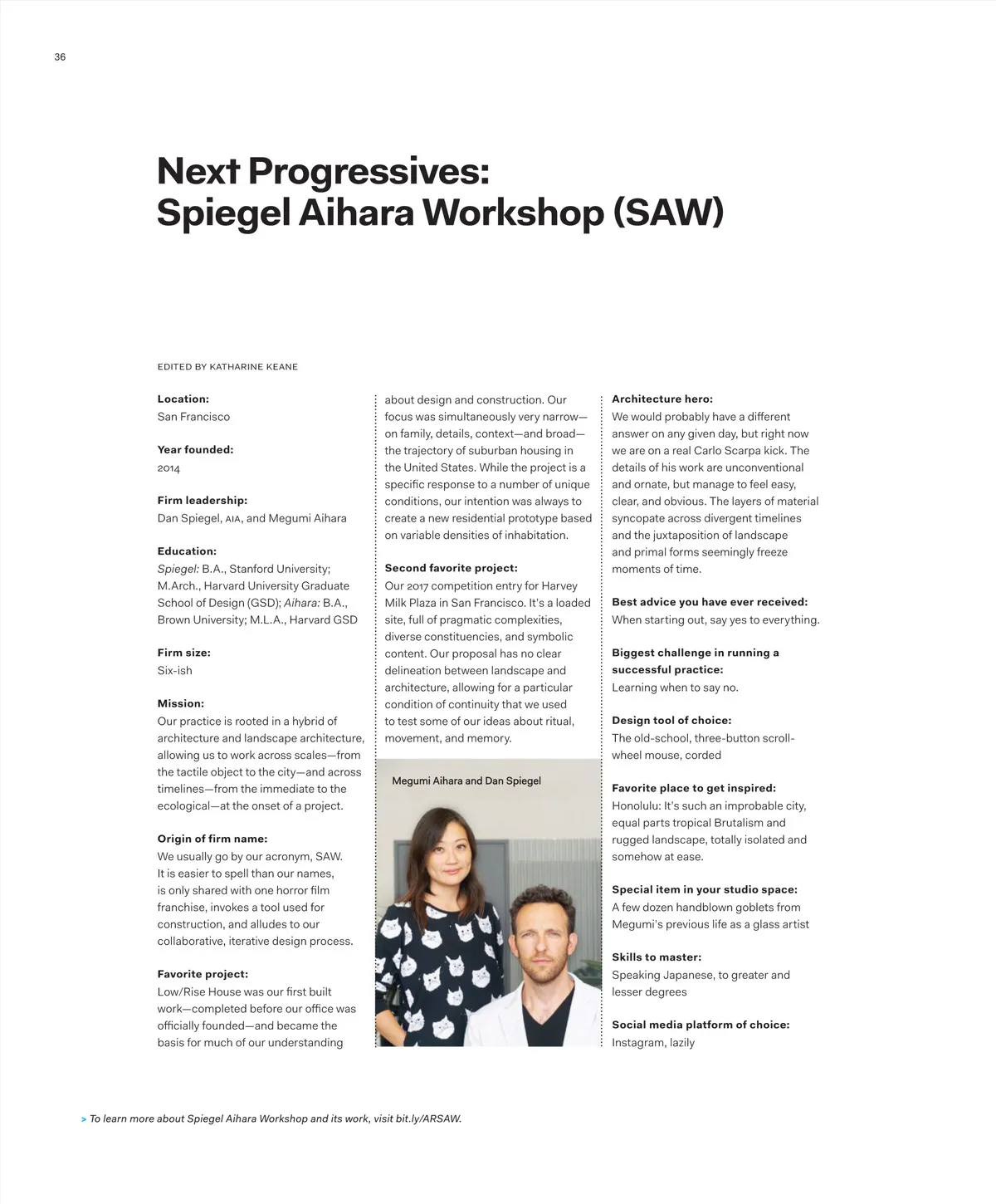 36

Next Progressives:
Spiegel Aihara Workshop (SAW)

EDITED BY KATHARINE KEANE

Location:
San Francisco

Year founded:
2014

Firm leadership:
Dan Spiegel, AIA, and Megumi Aihara

Education:
Spiegel: B.A., Stanford University; M.Arch., Harvard University Graduate School of Design (GSD); Aihara: B.A., Brown University; M.L.A., Harvard GSD

Firm size:
Six-ish

Mission:
Our practice is rooted in a hybrid of architecture and landscape architecture, allowing us to work across scales—from the tactile object to the city—and across timelines—from the immediate to the ecological—at the onset of a project.

Origin of firm name:
We usually go by our acronym, SAW. It is easier to spell than our names, is only shared with one horror film franchise, invokes a tool used for construction, and alludes to our collaborative, iterative design process.

Favorite project:
Low/Rise House was our first built work—completed before our office was officially founded—and became the basis for much of our understanding about design and construction. Our focus was simultaneously very narrow—on family, details, context—and broad—the trajectory of suburban housing in the United States. While the project is a specific response to a number of unique conditions, our intention was always to create a new residential prototype based on variable densities of inhabitation.

Second favorite project:
Our 2017 competition entry for Harvey Milk Plaza in San Francisco. It's a loaded site, full of pragmatic complexities, diverse constituencies, and symbolic content. Our proposal has no clear delineation between landscape and architecture, allowing for a particular condition of continuity that we used to test some of our ideas about ritual, movement, and memory.

Megumi Aihara and Dan Spiegel

Architecture hero:
We would probably have a different answer on any given day, but right now we are on a real Carlo Scarpa kick. The details of his work are unconventional and ornate, but manage to feel easy, clear, and obvious. The layers of material syncopate across divergent timelines and the juxtaposition of landscape and primal forms seemingly freeze moments of time.

Best advice you have ever received:
When starting out, say yes to everything.

Biggest challenge in running a successful practice:
Learning when to say no.

Design tool of choice:
The old-school, three-button scroll-wheel mouse, corded

Favorite place to get inspired:
Honolulu: It's such an improbable city, equal parts tropical Brutalism and rugged landscape, totally isolated and somehow at ease.

Special item in your studio space:
A few dozen handblown goblets from Megumi's previous life as a glass artist

Skills to master:
Speaking Japanese, to greater and lesser degrees

Social media platform of choice:
Instagram, lazily

> To learn more about Spiegel Aihara Workshop and its work, visit bit.ly/ARSAW.